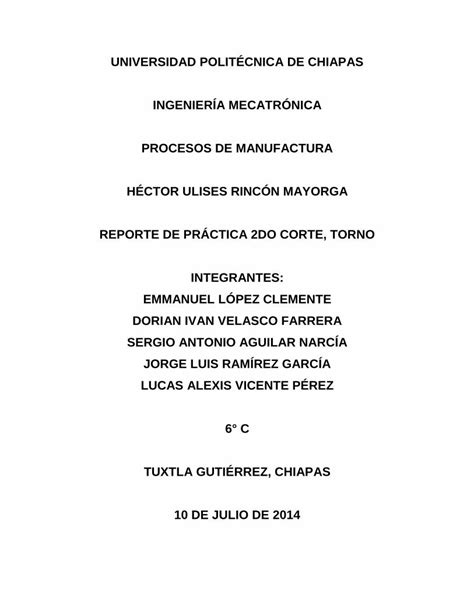 UNIVERSIDAD POLITÉCNICA DE CHIAPAS

INGENIERÍA MECATRÓNICA

PROCESOS DE MANUFACTURA

HÉCTOR ULISES RINCÓN MAYORGA

REPORTE DE PRÁCTICA 2DO CORTE, TORNO

INTEGRANTES:
EMMANUEL LÓPEZ CLEMENTE
DORIAN IVAN VELASCO FARRERA
SERGIO ANTONIO AGUILAR NARCÍA
JORGE LUIS RAMÍREZ GARCÍA
LUCAS ALEXIS VICENTE PÉREZ

6° C

TUXTLA GUTIÉRREZ, CHIAPAS

10 DE JULIO DE 2014